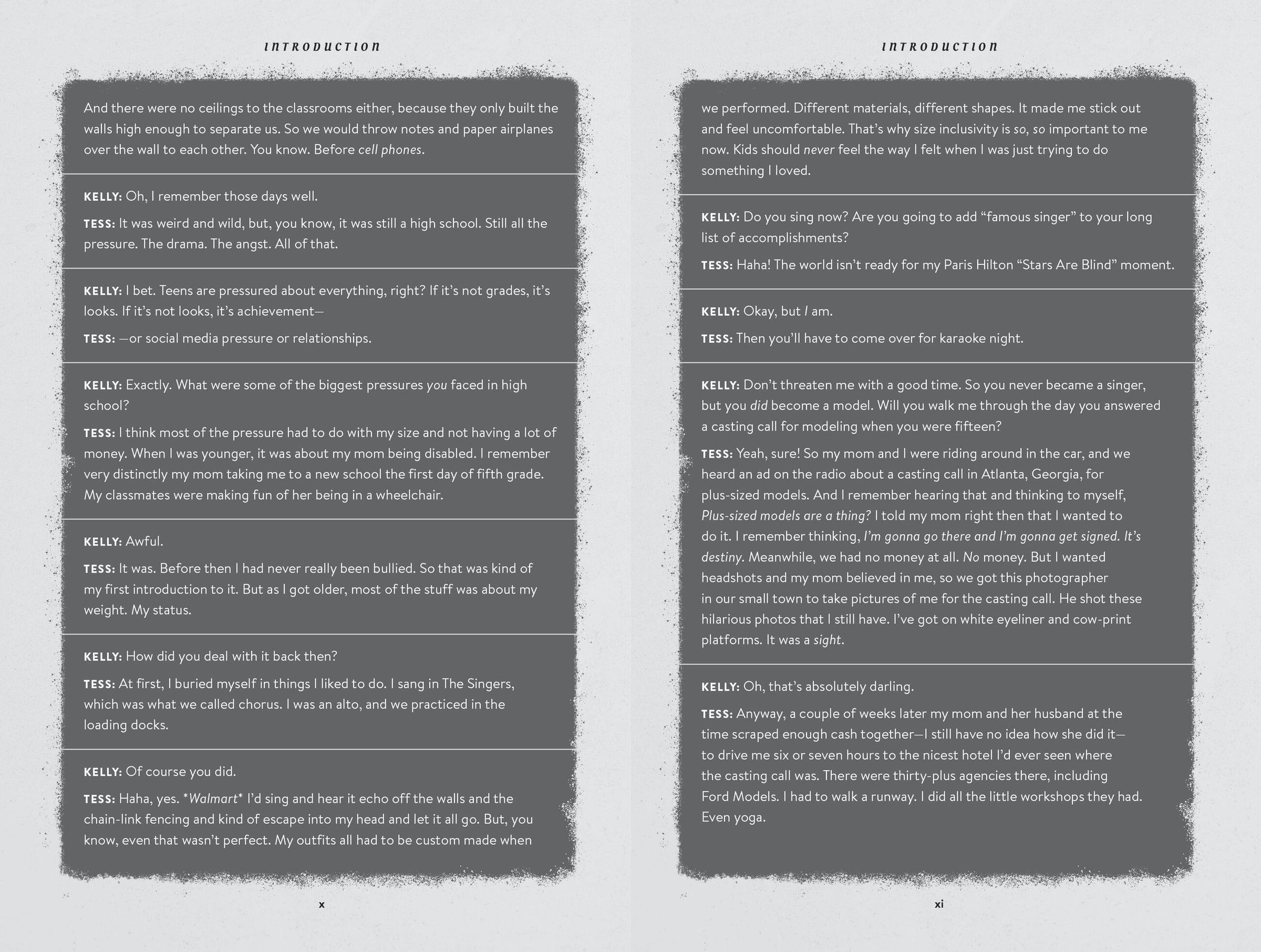 INTRODUCTION

And there were no ceilings to the classrooms either, because they only built the walls high enough to separate us. So we would throw notes and paper airplanes over the wall to each other. You know. Before cell phones.

KELLY: Oh, I remember those days well.

TESS: It was weird and wild, but, you know, it was still a high school. Still all the pressure. The drama. The angst. All of that.

KELLY: I bet. Teens are pressured about everything, right? If it's not grades, it's looks. If it's not looks, it's achievement—

TESS: —or social media pressure or relationships.

KELLY: Exactly. What were some of the biggest pressures you faced in high school?

TESS: I think most of the pressure had to do with my size and not having a lot of money. When I was younger, it was about my mom being disabled. I remember very distinctly my mom taking me to a new school the first day of fifth grade. My classmates were making fun of her being in a wheelchair.

KELLY: Awful.

TESS: It was. Before then I had never really been bullied. So that was kind of my first introduction to it. But as I got older, most of the stuff was about my weight. My status.

KELLY: How did you deal with it back then?

TESS: At first, I buried myself in things I liked to do. I sang in The Singers, which was what we called chorus. I was an alto, and we practiced in the loading docks.

KELLY: Of course you did.

TESS: Haha, yes. *Walmart* I'd sing and hear it echo off the walls and the chain-link fencing and kind of escape into my head and let it all go. But, you know, even that wasn't perfect. My outfits all had to be custom made when

x

INTRODUCTION

we performed. Different materials, different shapes. It made me stick out and feel uncomfortable. That's why size inclusivity is so, so important to me now. Kids should never feel the way I felt when I was just trying to do something I loved.

KELLY: Do you sing now? Are you going to add "famous singer" to your long list of accomplishments?

TESS: Haha! The world isn't ready for my Paris Hilton "Stars Are Blind" moment.

KELLY: Okay, but I am.

TESS: Then you'll have to come over for karaoke night.

KELLY: Don't threaten me with a good time. So you never became a singer, but you did become a model. Will you walk me through the day you answered a casting call for modeling when you were fifteen?

TESS: Yeah, sure! So my mom and I were riding around in the car, and we heard an ad on the radio about a casting call in Atlanta, Georgia, for plus-sized models. And I remember hearing that and thinking to myself, Plus-sized models are a thing? I told my mom right then that I wanted to do it. I remember thinking, I'm gonna go there and I'm gonna get signed. It's destiny. Meanwhile, we had no money at all. No money. But I wanted headshots and my mom believed in me, so we got this photographer in our small town to take pictures of me for the casting call. He shot these hilarious photos that I still have. I've got on white eyeliner and cow-print platforms. It was a sight.

KELLY: Oh, that's absolutely darling.

TESS: Anyway, a couple of weeks later my mom and her husband at the time scraped enough cash together—I still have no idea how she did it—to drive me six or seven hours to the nicest hotel I'd ever seen where the casting call was. There were thirty-plus agencies there, including Ford Models. I had to walk a runway. I did all the little workshops they had. Even yoga.

xi